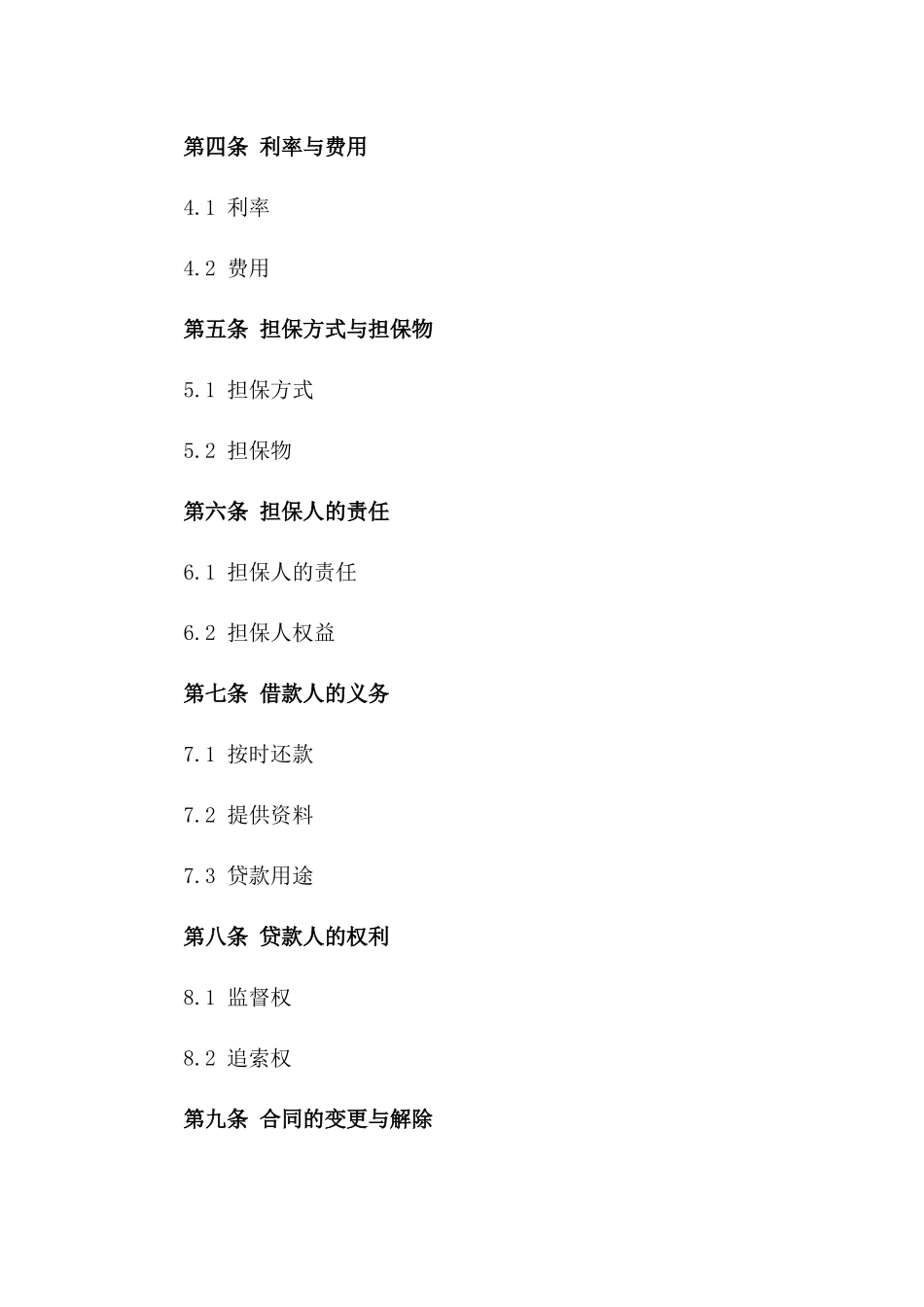 第四条 利率与费用

4.1 利率

4.2 费用

第五条 担保方式与担保物

5.1 担保方式

5.2 担保物

第六条 担保人的责任

6.1 担保人的责任

6.2 担保人权益

第七条 借款人的义务

7.1 按时还款

7.2 提供资料

7.3 贷款用途

第八条 贷款人的权利

8.1 监督权

8.2 追索权

第九条 合同的变更与解除